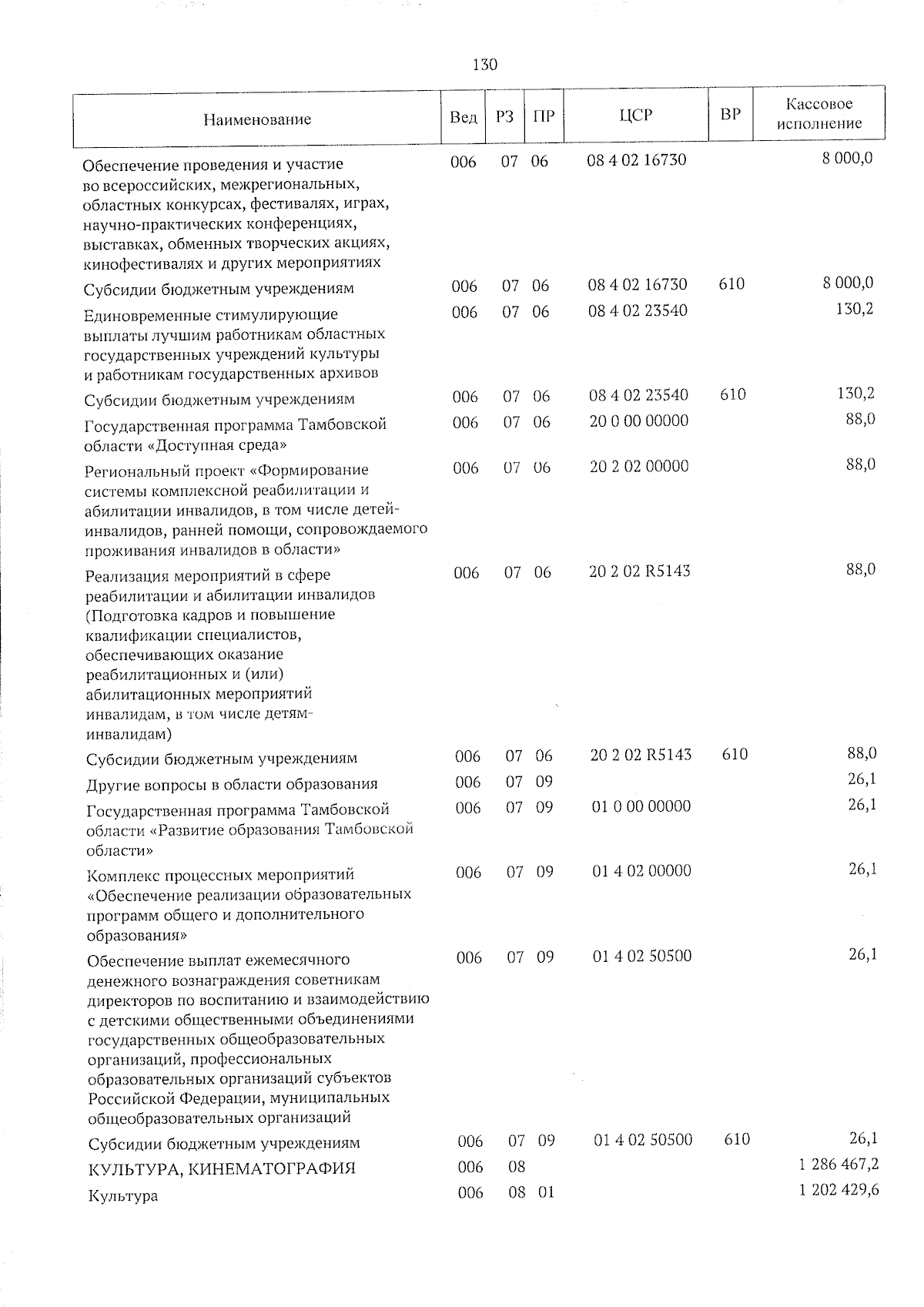 130

| Наименование | Вед | РЗ | ПР | ЦСР | ВР | Кассовое исполнение |
|---|---|---|---|---|---|---|
| Обеспечение проведения и участие во всероссийских, межрегиональных, областных конкурсах, фестивалях, играх, научно-практических конференциях, выставках, обменных творческих акциях, кинофестивалях и других мероприятиях | 006 | 07 | 06 | 08 4 02 16730 | | 8 000,0 |
| Субсидии бюджетным учреждениям | 006 | 07 | 06 | 08 4 02 16730 | 610 | 8 000,0 |
| Единовременные стимулирующие выплаты лучшим работникам областных государственных учреждений культуры и работникам государственных архивов | 006 | 07 | 06 | 08 4 02 23540 | | 130,2 |
| Субсидии бюджетным учреждениям | 006 | 07 | 06 | 08 4 02 23540 | 610 | 130,2 |
| Государственная программа Тамбовской области «Доступная среда» | 006 | 07 | 06 | 20 0 00 00000 | | 88,0 |
| Региональный проект «Формирование системы комплексной реабилитации и абилитации инвалидов, в том числе детей-инвалидов, ранней помощи, сопровождаемого проживания инвалидов в области» | 006 | 07 | 06 | 20 2 02 00000 | | 88,0 |
| Реализация мероприятий в сфере реабилитации и абилитации инвалидов (Подготовка кадров и повышение квалификации специалистов, обеспечивающих оказание реабилитационных и (или) абилитационных мероприятий инвалидам, в том числе детям-инвалидам) | 006 | 07 | 06 | 20 2 02 R5143 | | 88,0 |
| Субсидии бюджетным учреждениям | 006 | 07 | 06 | 20 2 02 R5143 | 610 | 88,0 |
| Другие вопросы в области образования | 006 | 07 | 09 | | | 26,1 |
| Государственная программа Тамбовской области «Развитие образования Тамбовской области» | 006 | 07 | 09 | 01 0 00 00000 | | 26,1 |
| Комплекс процессных мероприятий «Обеспечение реализации образовательных программ общего и дополнительного образования» | 006 | 07 | 09 | 01 4 02 00000 | | 26,1 |
| Обеспечение выплат ежемесячного денежного вознаграждения советникам директоров по воспитанию и взаимодействию с детскими общественными объединениями государственных общеобразовательных организаций, профессиональных образовательных организаций субъектов Российской Федерации, муниципальных общеобразовательных организаций | 006 | 07 | 09 | 01 4 02 50500 | | 26,1 |
| Субсидии бюджетным учреждениям | 006 | 07 | 09 | 01 4 02 50500 | 610 | 26,1 |
| КУЛЬТУРА, КИНЕМАТОГРАФИЯ | 006 | 08 | | | | 1 286 467,2 |
| Культура | 006 | 08 | 01 | | | 1 202 429,6 |